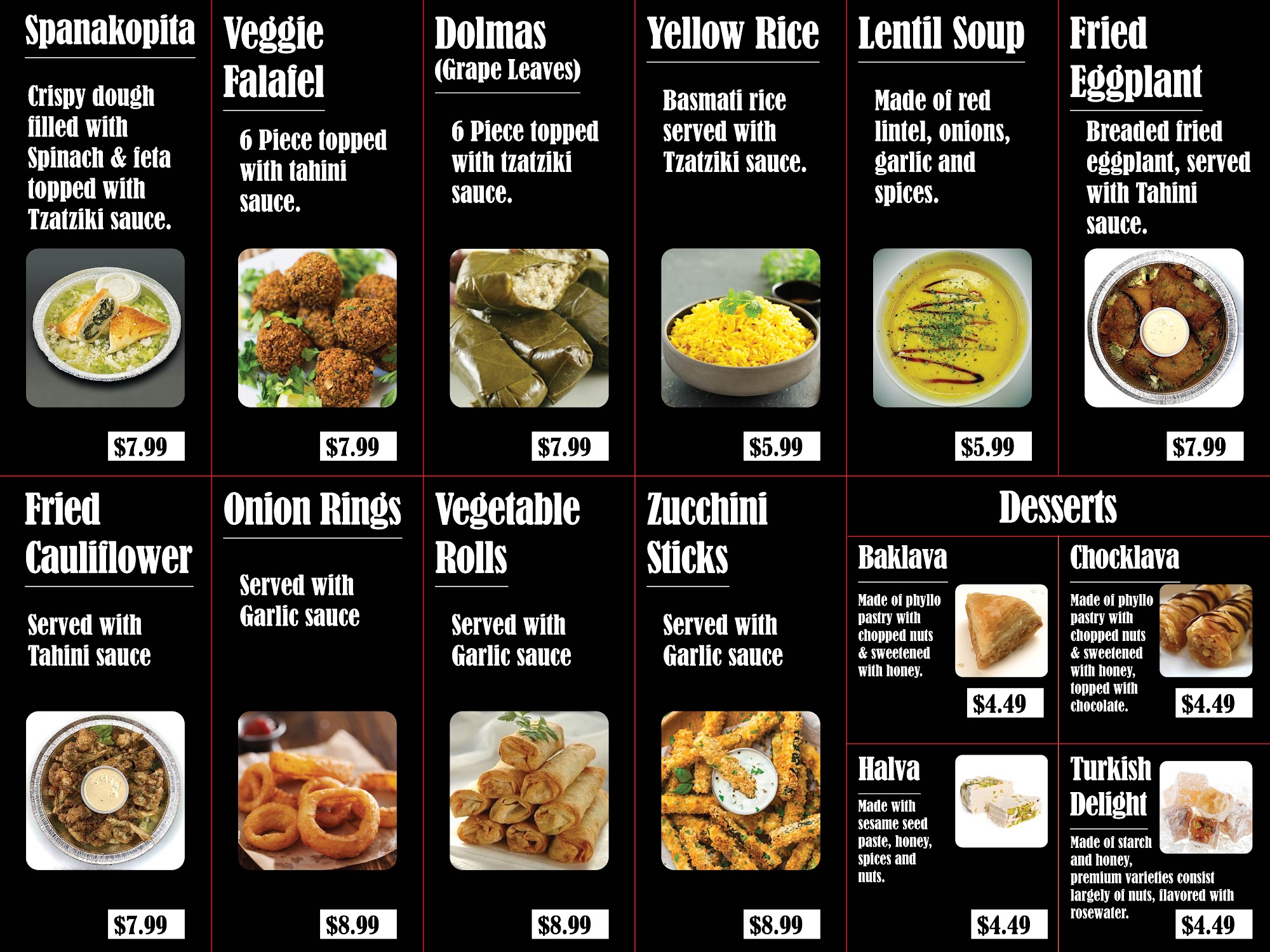 Spanakopita

Crispy dough filled with Spinach & feta topped with Tzatziki sauce.

$7.99

Veggie Falafel

6 Piece topped with tahini sauce.

$7.99

Dolmas
(Grape Leaves)

6 Piece topped with tzatziki sauce.

$7.99

Yellow Rice

Basmati rice served with Tzatziki sauce.

$5.99

Lentil Soup

Made of red lintel, onions, garlic and spices.

$5.99

Fried Eggplant

Breaded fried eggplant, served with Tahini sauce.

$7.99

Fried Cauliflower

Served with Tahini sauce

$7.99

Onion Rings

Served with Garlic sauce

$8.99

Vegetable Rolls

Served with Garlic sauce

$8.99

Zucchini Sticks

Served with Garlic sauce

$8.99

Desserts

Baklava

Made of phyllo pastry with chopped nuts & sweetened with honey.

$4.49

Chocklava

Made of phyllo pastry with chopped nuts & sweetened with honey, topped with chocolate.

$4.49

Halva

Made with sesame seed paste, honey, spices and nuts.

$4.49

Turkish Delight

Made of starch and honey, premium varieties consist largely of nuts, flavored with rosewater.

$4.49